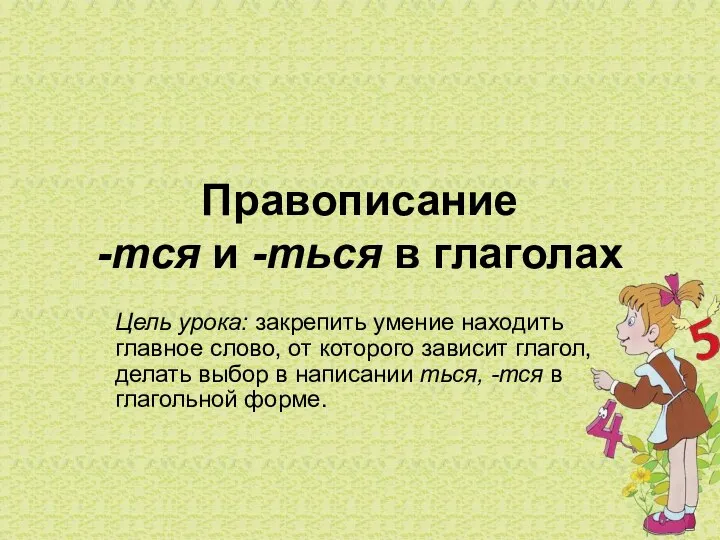 Правописание
-тся и -ться в глаголах

Цель урока: закрепить умение находить главное слово, от которого зависит глагол, делать выбор в написании ться, -тся в глагольной форме.

5

4